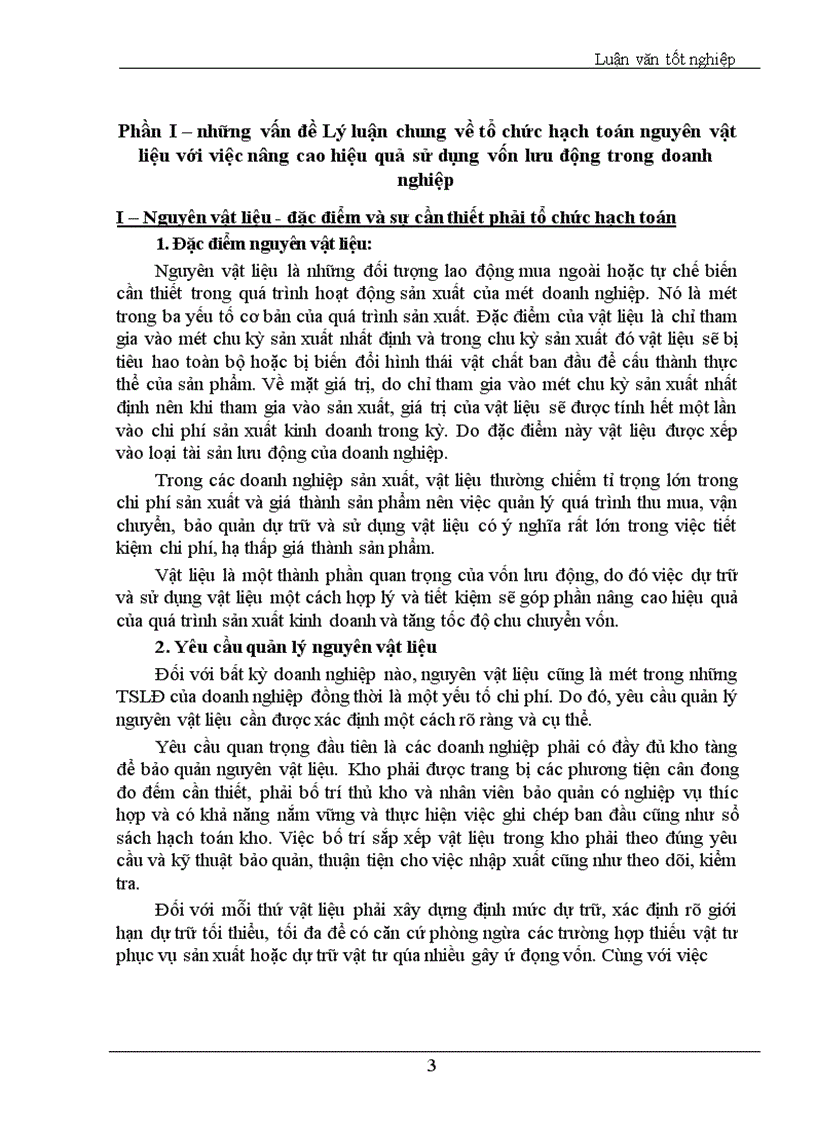 Luận văn tốt nghiệp

Phần I – những vấn đề Lý luận chung về tổ chức hạch toán nguyên vật liệu với việc nâng cao hiệu quả sử dụng vốn lưu động trong doanh nghiệp

I – Nguyên vật liệu - đặc điểm và sự cần thiết phải tổ chức hạch toán

1. Đặc điểm nguyên vật liệu:

Nguyên vật liệu là những đối tượng lao động mua ngoài hoặc tự chế biến cần thiết trong quá trình hoạt động sản xuất của mét doanh nghiệp. Nó là mét trong ba yếu tố cơ bản của quá trình sản xuất. Đặc điểm của vật liệu là chỉ tham gia vào mét chu kỳ sản xuất nhất định và trong chu kỳ sản xuất đó vật liệu sẽ bị tiêu hao toàn bộ hoặc bị biến đổi hình thái vật chất ban đầu để cấu thành thực thể của sản phẩm. Về mặt giá trị, do chỉ tham gia vào mét chu kỳ sản xuất nhất định nên khi tham gia vào sản xuất, giá trị của vật liệu sẽ được tính hết một lần vào chi phí sản xuất kinh doanh trong kỳ. Do đặc điểm này vật liệu được xếp vào loại tài sản lưu động của doanh nghiệp.

Trong các doanh nghiệp sản xuất, vật liệu thường chiếm tỉ trọng lớn trong chi phí sản xuất và giá thành sản phẩm nên việc quản lý quá trình thu mua, vận chuyển, bảo quản dự trữ và sử dụng vật liệu có ý nghĩa rất lớn trong việc tiết kiệm chi phí, hạ thấp giá thành sản phẩm.

Vật liệu là một thành phần quan trọng của vốn lưu động, do đó việc dự trữ và sử dụng vật liệu một cách hợp lý và tiết kiệm sẽ góp phần nâng cao hiệu quả của quá trình sản xuất kinh doanh và tăng tốc độ chu chuyển vốn.

2. Yêu cầu quản lý nguyên vật liệu

Đối với bất kỳ doanh nghiệp nào, nguyên vật liệu cũng là mét trong những TSLĐ của doanh nghiệp đồng thời là một yếu tố chi phí. Do đó, yêu cầu quản lý nguyên vật liệu cần được xác định một cách rõ ràng và cụ thể.

Yêu cầu quan trọng đầu tiên là các doanh nghiệp phải có đầy đủ kho tàng để bảo quản nguyên vật liệu. Kho phải được trang bị các phương tiện cân đong đo đếm cần thiết, phải bố trí thủ kho và nhân viên bảo quản có nghiệp vụ thíc hợp và có khả năng nắm vững và thực hiện việc ghi chép ban đầu cũng như sổ sách hạch toán kho. Việc bố trí sắp xếp vật liệu trong kho phải theo đúng yêu cầu và kỹ thuật bảo quản, thuận tiện cho việc nhập xuất cũng như theo dõi, kiểm tra.

Đối với mỗi thứ vật liệu phải xây dựng định mức dự trữ, xác định rõ giới hạn dự trữ tối thiểu, tối đa để có căn cứ phòng ngừa các trường hợp thiếu vật tư phục vụ sản xuất hoặc dự trữ vật tư qúa nhiều gây ứ đọng vốn. Cùng với việc

3